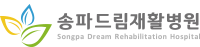 송파드림재활병원
Songpa Dream Rehabilitation Hospital